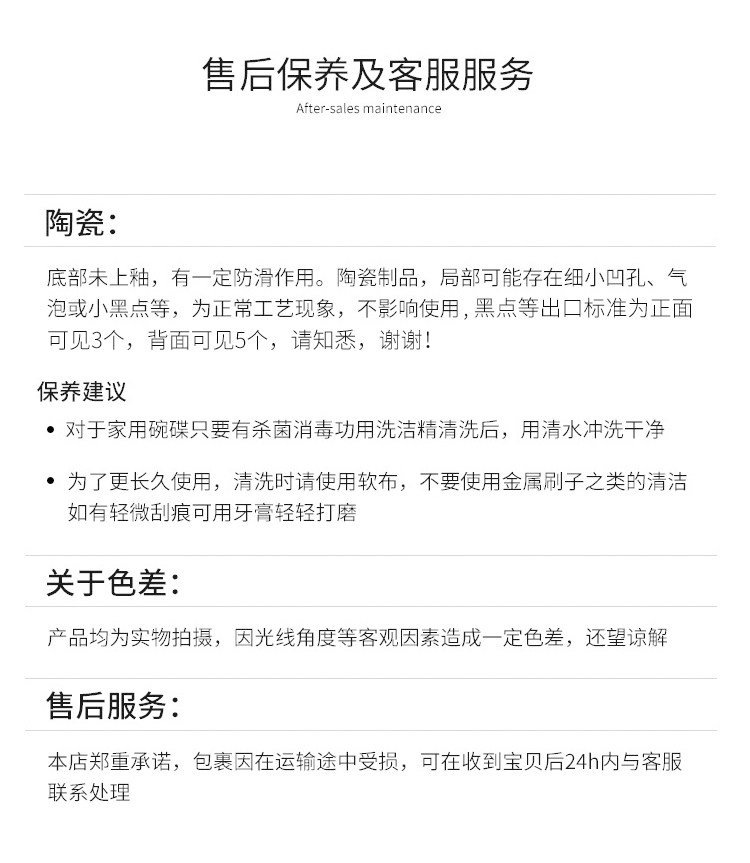 售后保养及客服服务
After-sales maintenance

陶瓷：

底部未上釉，有一定防滑作用。陶瓷制品，局部可能存在细小凹孔、气泡或小黑点等，为正常工艺现象，不影响使用，黑点等出口标准为正面可见3个，背面可见5个，请知悉，谢谢！

保养建议

• 对于家用碗碟只要有杀菌消毒功用洗洁精清洗后，用清水冲洗干净

• 为了更长久使用，清洗时请使用软布，不要使用金属刷子之类的清洁如有轻微刮痕可用牙膏轻轻打磨

关于色差：

产品均为实物拍摄，因光线角度等客观因素造成一定色差，还望谅解

售后服务：

本店郑重承诺，包裹因在运输途中受损，可在收到宝贝后24h内与客服联系处理